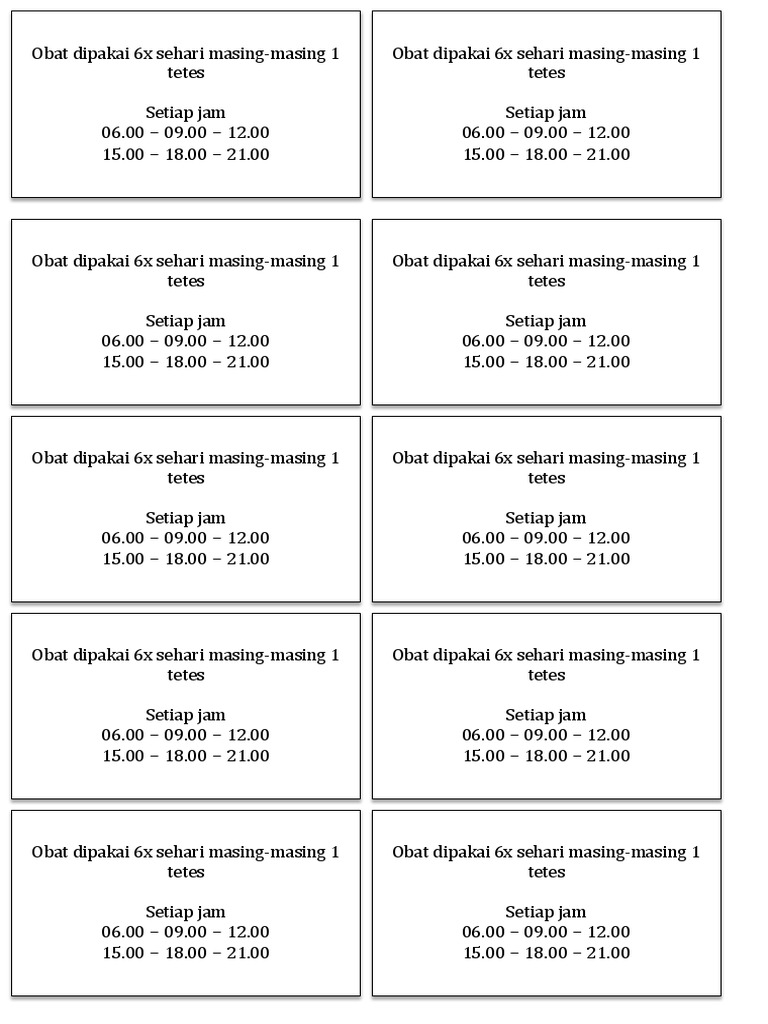 Obat dipakai 6x sehari masing-masing 1 tetes

Setiap jam
06.00 – 09.00 – 12.00
15.00 – 18.00 – 21.00

Obat dipakai 6x sehari masing-masing 1 tetes

Setiap jam
06.00 – 09.00 – 12.00
15.00 – 18.00 – 21.00

Obat dipakai 6x sehari masing-masing 1 tetes

Setiap jam
06.00 – 09.00 – 12.00
15.00 – 18.00 – 21.00

Obat dipakai 6x sehari masing-masing 1 tetes

Setiap jam
06.00 – 09.00 – 12.00
15.00 – 18.00 – 21.00

Obat dipakai 6x sehari masing-masing 1 tetes

Setiap jam
06.00 – 09.00 – 12.00
15.00 – 18.00 – 21.00

Obat dipakai 6x sehari masing-masing 1 tetes

Setiap jam
06.00 – 09.00 – 12.00
15.00 – 18.00 – 21.00

Obat dipakai 6x sehari masing-masing 1 tetes

Setiap jam
06.00 – 09.00 – 12.00
15.00 – 18.00 – 21.00

Obat dipakai 6x sehari masing-masing 1 tetes

Setiap jam
06.00 – 09.00 – 12.00
15.00 – 18.00 – 21.00

Obat dipakai 6x sehari masing-masing 1 tetes

Setiap jam
06.00 – 09.00 – 12.00
15.00 – 18.00 – 21.00

Obat dipakai 6x sehari masing-masing 1 tetes

Setiap jam
06.00 – 09.00 – 12.00
15.00 – 18.00 – 21.00